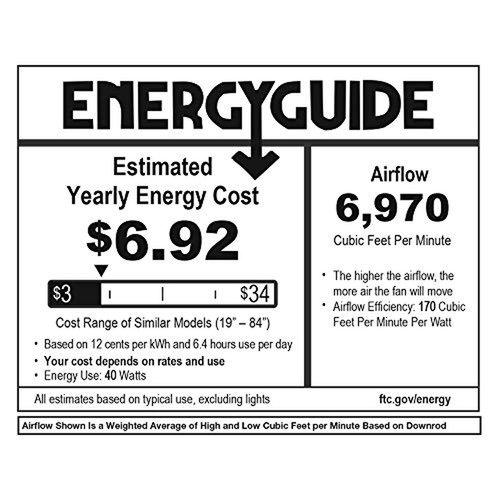 ENERGYGUIDE

Estimated
Yearly Energy Cost

$6.92

$3 $34

Cost Range of Similar Models (19" – 84")

• Based on 12 cents per kWh and 6.4 hours use per day
• Your cost depends on rates and use
• Energy Use: 40 Watts

Airflow

6,970

Cubic Feet Per Minute

• The higher the airflow, the more air the fan will move
• Airflow Efficiency: 170 Cubic Feet Per Minute Per Watt

All estimates based on typical use, excluding lights

ftc.gov/energy

Airflow Shown Is a Weighted Average of High and Low Cubic Feet per Minute Based on Downrod